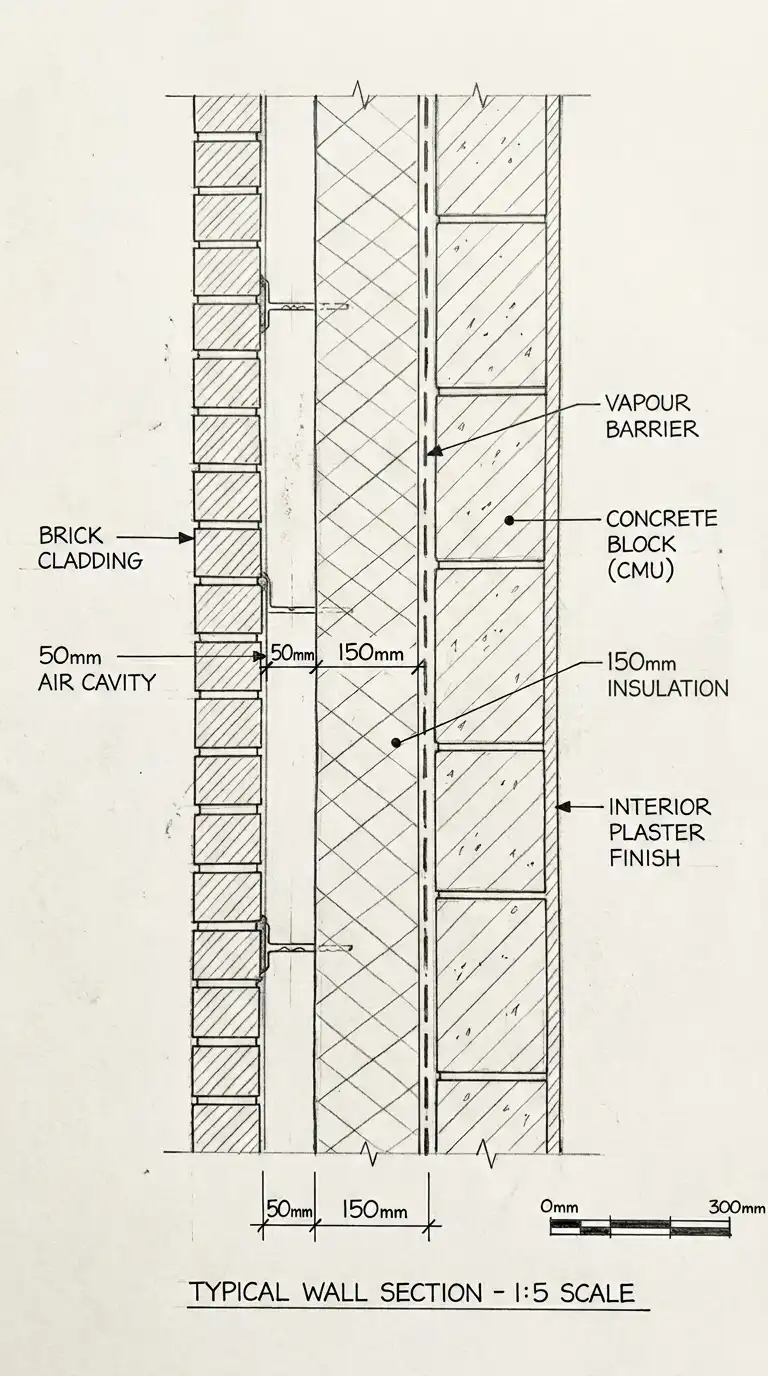 BRICK CLADDING

50mm AIR CAVITY

50mm 150mm

VAPOUR BARRIER

CONCRETE BLOCK (CMU)

150mm INSULATION

INTERIOR PLASTER FINISH

50mm 150mm

0mm 300mm

TYPICAL WALL SECTION - 1:5 SCALE